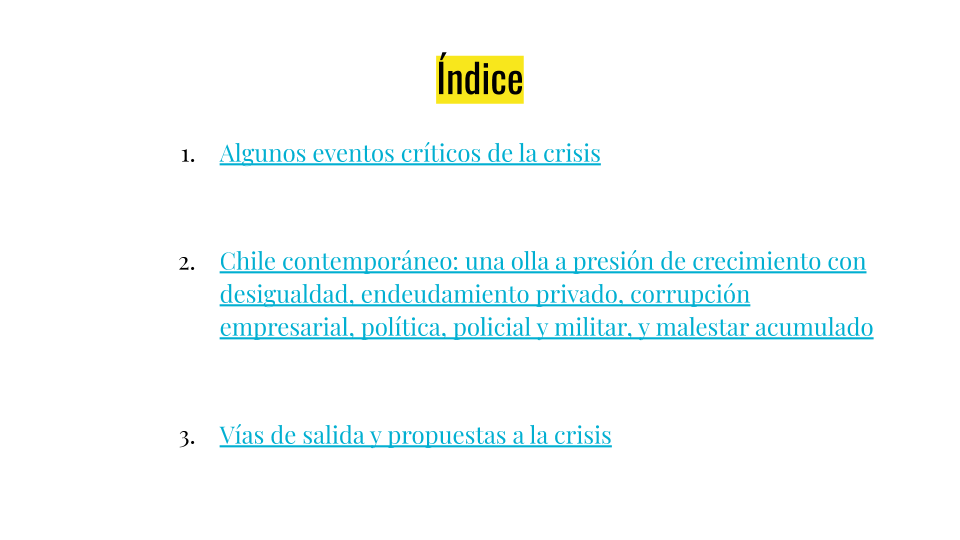 Índice

1. Algunos eventos críticos de la crisis

2. Chile contemporáneo: una olla a presión de crecimiento con desigualdad, endeudamiento privado, corrupción empresarial, política, policial y militar, y malestar acumulado

3. Vías de salida y propuestas a la crisis